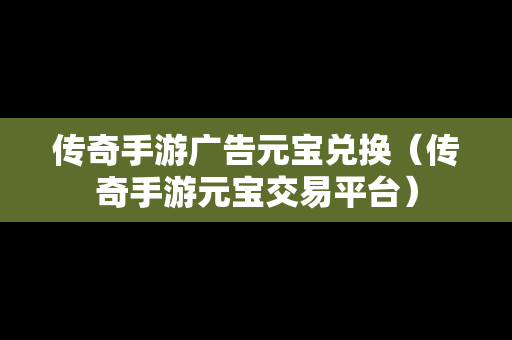 传奇手游广告元宝兑换（传奇手游元宝交易平台）